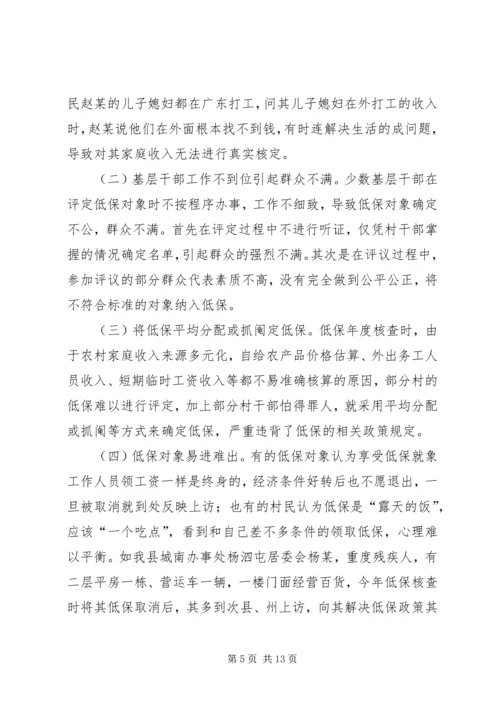 民赵某的儿子媳妇都在广东打工，问其儿子媳妇在外打工的收入时，赵某说他们在外面根本找不到钱，有时连解决生活的成问题，导致对其家庭收入无法进行真实核定。

（二）基层干部工作不到位引起群众不满。少数基层干部在评定低保对象时不按程序办事，工作不细致，导致低保对象确定不公，群众不满。首先在评定过程中不进行听证，仅凭村干部掌握的情况确定名单，引起群众的强烈不满。其次是在评议过程中，参加评议的部分群众代表素质不高，没有完全做到公平公正，将不符合标准的对象纳入低保。

（三）将低保平均分配或抓阄定低保。低保年度核查时，由于农村家庭收入来源多元化，自给农产品价格估算、外出务工人员收入、短期临时工资收入等都不易准确核算的原因，部分村的低保难以进行评定，加上部分村干部怕得罪人，就采用平均分配或抓阄等方式来确定低保，严重违背了低保的相关政策规定。

（四）低保对象易进难出。有的低保对象认为享受低保就象工作人员领工资一样是终身的，经济条件好转后也不愿退出，一旦被取消就到处反映上访；也有的村民认为低保是“露天的饭”，应该“一个吃点”，看到和自己差不多条件的领取低保，心理难以平衡。如我县城南办事处杨泗屯居委会杨某，重度残疾人，有二层平房一栋、营运车一辆，一楼门面经营百货，今年低保核查时将其低保取消后，其多到次县、州上访，向其解决低保政策其

第 5 页 共 13 页